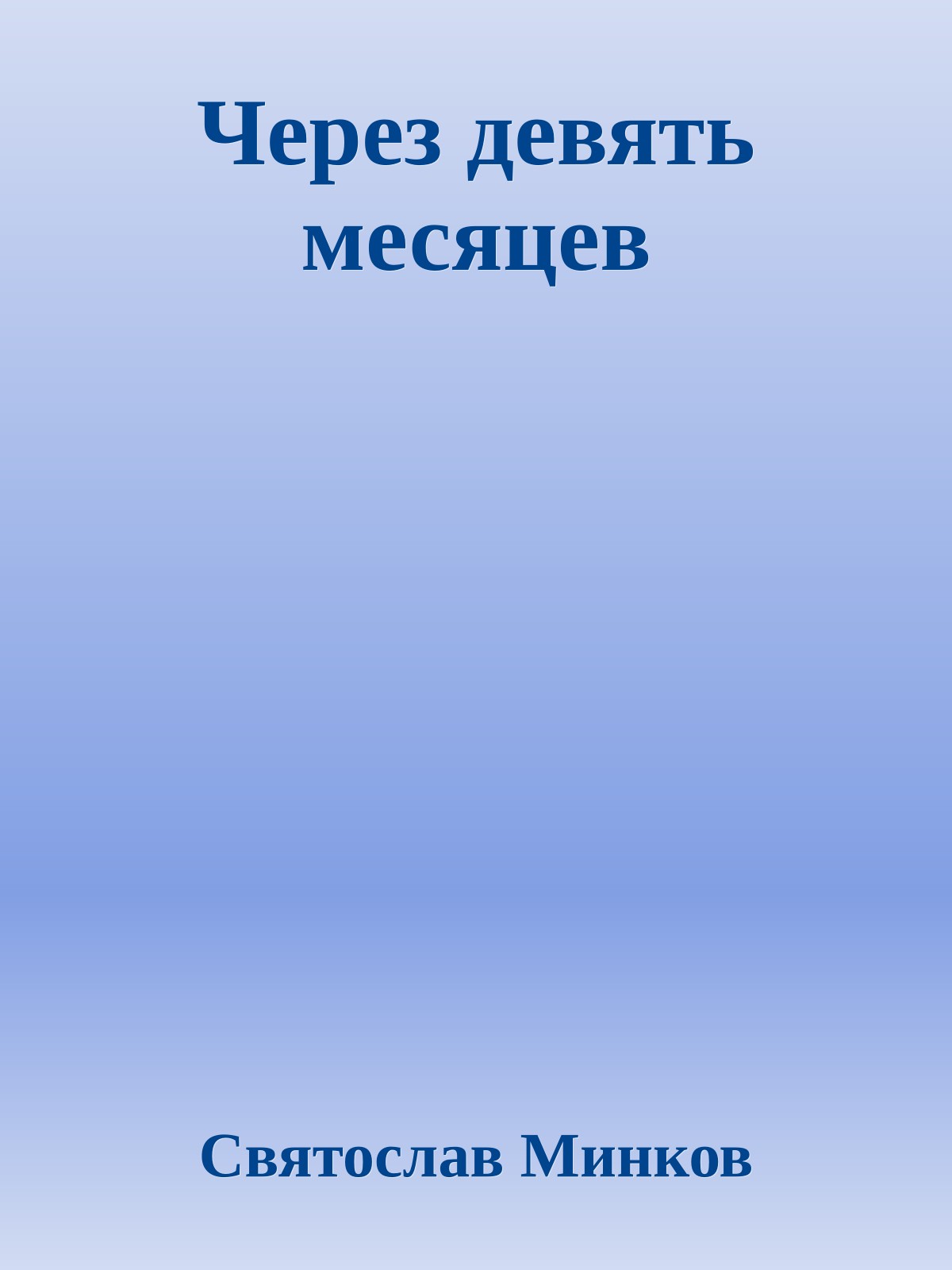 Через девять месяцев

Святослав Минков